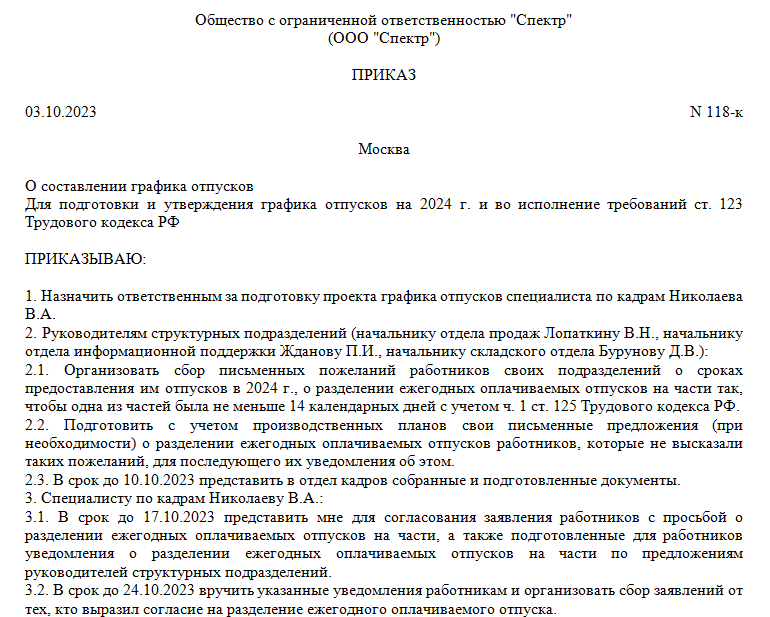 Общество с ограниченной ответственностью "Спектр"
(ООО "Спектр")

ПРИКАЗ

03.10.2023

N 118-к

Москва

О составлении графика отпусков
Для подготовки и утверждения графика отпусков на 2024 г. и во исполнение требований ст. 123 Трудового кодекса РФ

ПРИКАЗЫВАЮ:

1. Назначить ответственным за подготовку проекта графика отпусков специалиста по кадрам Николаева В.А.
2. Руководителям структурных подразделений (начальнику отдела продаж Лопаткину В.Н., начальнику отдела информационной поддержки Жданову П.И., начальнику складского отдела Бурунову Д.В.):
2.1. Организовать сбор письменных пожеланий работников своих подразделений о сроках предоставления им отпусков в 2024 г., о разделении ежегодных оплачиваемых отпусков на части так, чтобы одна из частей была не меньше 14 календарных дней с учетом ч. 1 ст. 125 Трудового кодекса РФ.
2.2. Подготовить с учетом производственных планов свои письменные предложения (при необходимости) о разделении ежегодных оплачиваемых отпусков работников, которые не высказали таких пожеланий, для последующего их уведомления об этом.
2.3. В срок до 10.10.2023 представить в отдел кадров собранные и подготовленные документы.
3. Специалисту по кадрам Николаеву В.А.:
3.1. В срок до 17.10.2023 представить мне для согласования заявления работников с просьбой о разделении ежегодных оплачиваемых отпусков на части, а также подготовленные для работников уведомления о разделении ежегодных оплачиваемых отпусков на части по предложениям руководителей структурных подразделений.
3.2. В срок до 24.10.2023 вручить указанные уведомления работникам и организовать сбор заявлений от тех, кто выразил согласие на разделение ежегодного оплачиваемого отпуска.